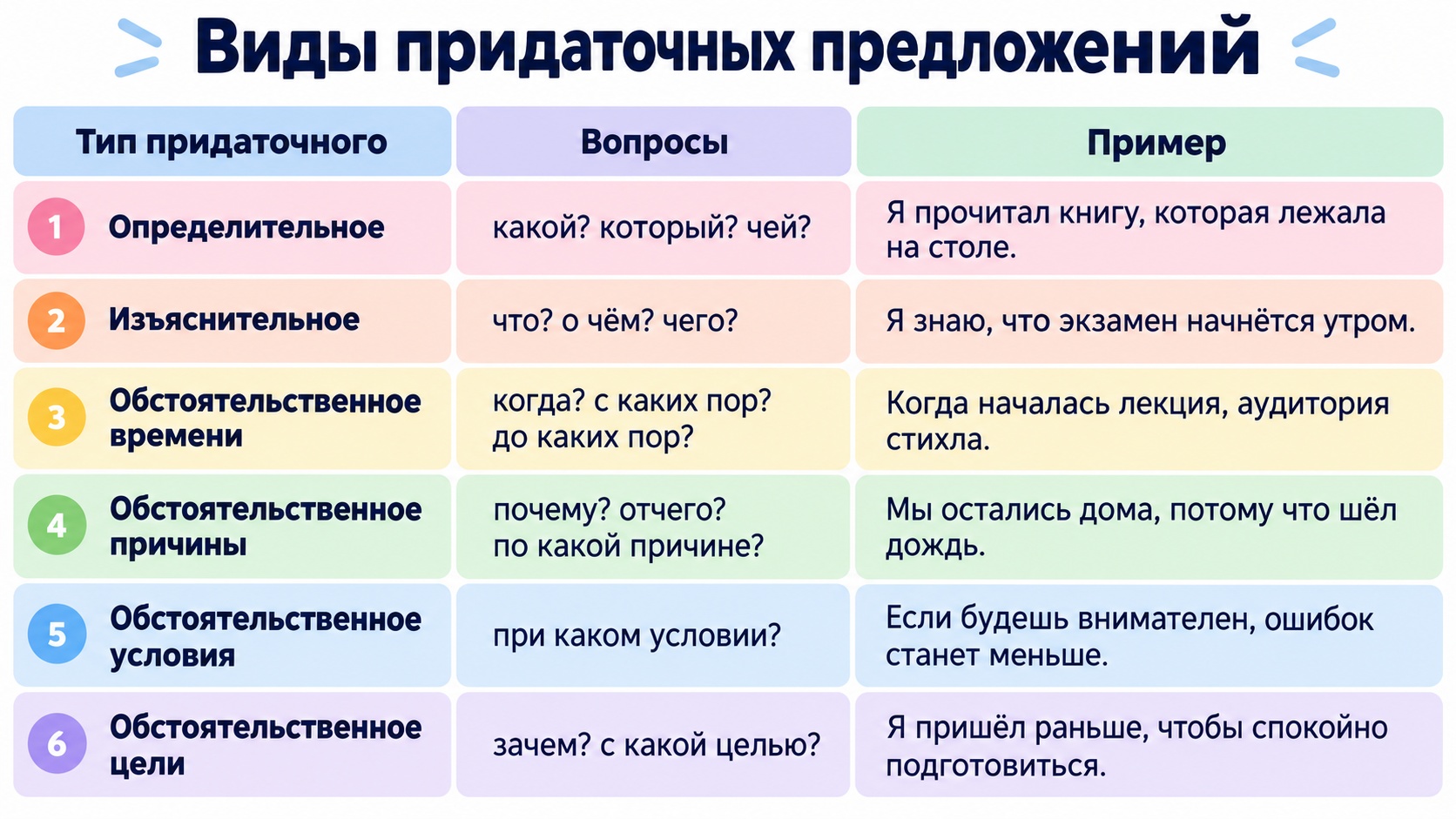 Виды придаточных предложений

| Тип придаточного | Вопросы | Пример |
|---|---|---|
| 1 Определительное | какой? который? чей? | Я прочитал книгу, которая лежала на столе. |
| 2 Изъяснительное | что? о чём? чего? | Я знаю, что экзамен начнётся утром. |
| 3 Обстоятельственное времени | когда? с каких пор? до каких пор? | Когда началась лекция, аудитория стихла. |
| 4 Обстоятельственное причины | почему? отчего? по какой причине? | Мы остались дома, потому что шёл дождь. |
| 5 Обстоятельственное условия | при каком условии? | Если будешь внимателен, ошибок станет меньше. |
| 6 Обстоятельственное цели | зачем? с какой целью? | Я пришёл раньше, чтобы спокойно подготовиться. |